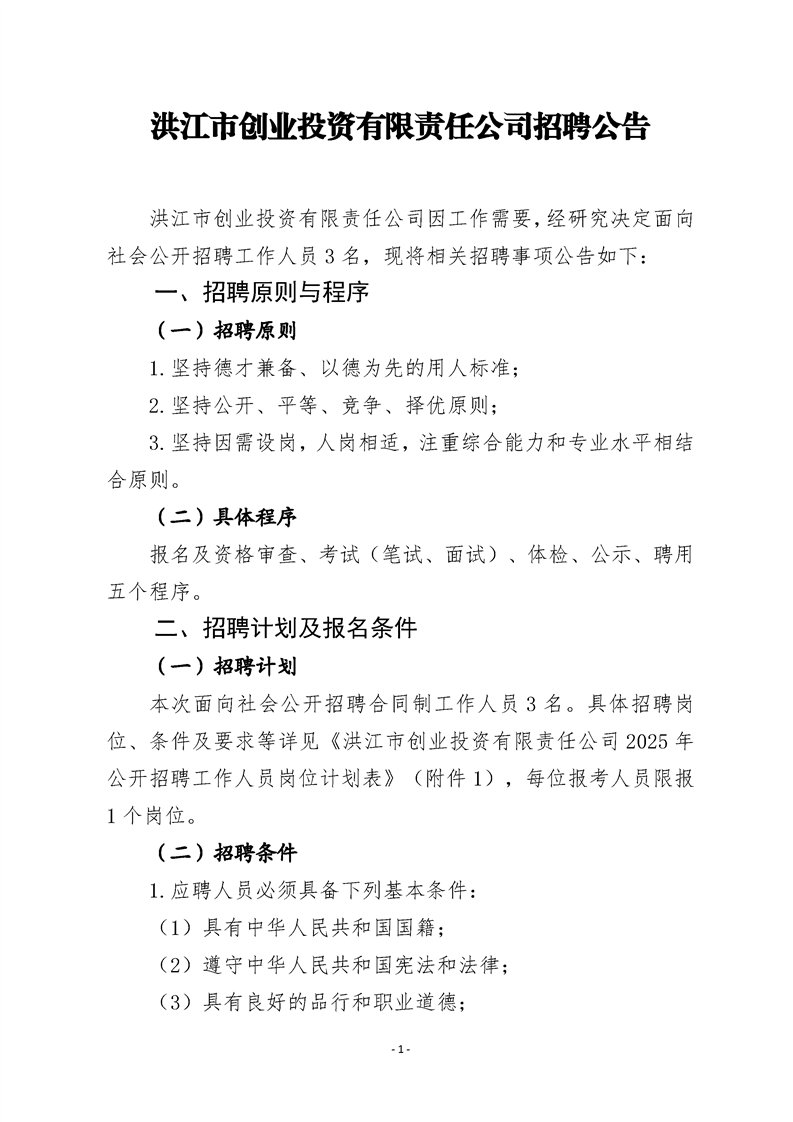 洪江市创业投资有限责任公司招聘公告

洪江市创业投资有限责任公司因工作需要，经研究决定面向社会公开招聘工作人员 3 名，现将相关招聘事项公告如下：

一、招聘原则与程序

（一）招聘原则

1.坚持德才兼备、以德为先的用人标准；

2.坚持公开、平等、竞争、择优原则；

3.坚持因需设岗，人岗相适，注重综合能力和专业水平相结合原则。

（二）具体程序

报名及资格审查、考试（笔试、面试）、体检、公示、聘用五个程序。

二、招聘计划及报名条件

（一）招聘计划

本次面向社会公开招聘合同制工作人员 3 名。具体招聘岗位、条件及要求等详见《洪江市创业投资有限责任公司 2025 年公开招聘工作人员岗位计划表》（附件 1），每位报考人员限报 1 个岗位。

（二）招聘条件

1.应聘人员必须具备下列基本条件：

（1）具有中华人民共和国国籍；

（2）遵守中华人民共和国宪法和法律；

（3）具有良好的品行和职业道德；

- 1 -